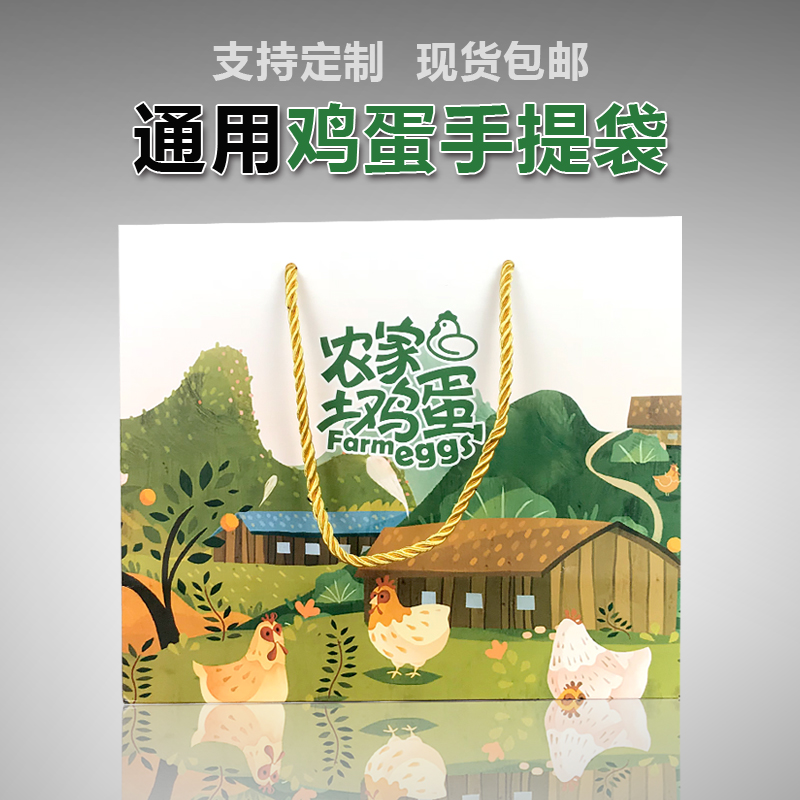 支持定制 现货包邮

通用鸡蛋手提袋

农家土鸡蛋

Farmeggs